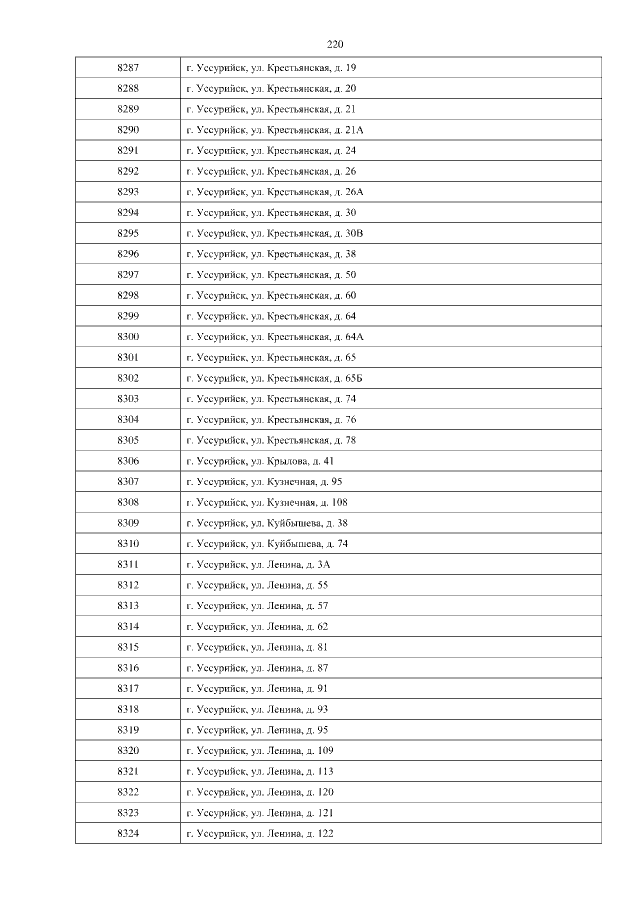 220

| | |
|---|---|
| 8287 | г. Уссурийск, ул. Крестьянская, д. 19 |
| 8288 | г. Уссурийск, ул. Крестьянская, д. 20 |
| 8289 | г. Уссурийск, ул. Крестьянская, д. 21 |
| 8290 | г. Уссурийск, ул. Крестьянская, д. 21А |
| 8291 | г. Уссурийск, ул. Крестьянская, д. 24 |
| 8292 | г. Уссурийск, ул. Крестьянская, д. 26 |
| 8293 | г. Уссурийск, ул. Крестьянская, д. 26А |
| 8294 | г. Уссурийск, ул. Крестьянская, д. 30 |
| 8295 | г. Уссурийск, ул. Крестьянская, д. 30В |
| 8296 | г. Уссурийск, ул. Крестьянская, д. 38 |
| 8297 | г. Уссурийск, ул. Крестьянская, д. 50 |
| 8298 | г. Уссурийск, ул. Крестьянская, д. 60 |
| 8299 | г. Уссурийск, ул. Крестьянская, д. 64 |
| 8300 | г. Уссурийск, ул. Крестьянская, д. 64А |
| 8301 | г. Уссурийск, ул. Крестьянская, д. 65 |
| 8302 | г. Уссурийск, ул. Крестьянская, д. 65Б |
| 8303 | г. Уссурийск, ул. Крестьянская, д. 74 |
| 8304 | г. Уссурийск, ул. Крестьянская, д. 76 |
| 8305 | г. Уссурийск, ул. Крестьянская, д. 78 |
| 8306 | г. Уссурийск, ул. Крылова, д. 41 |
| 8307 | г. Уссурийск, ул. Кузнечная, д. 95 |
| 8308 | г. Уссурийск, ул. Кузнечная, д. 108 |
| 8309 | г. Уссурийск, ул. Куйбышева, д. 38 |
| 8310 | г. Уссурийск, ул. Куйбышева, д. 74 |
| 8311 | г. Уссурийск, ул. Ленина, д. 3А |
| 8312 | г. Уссурийск, ул. Ленина, д. 55 |
| 8313 | г. Уссурийск, ул. Ленина, д. 57 |
| 8314 | г. Уссурийск, ул. Ленина, д. 62 |
| 8315 | г. Уссурийск, ул. Ленина, д. 81 |
| 8316 | г. Уссурийск, ул. Ленина, д. 87 |
| 8317 | г. Уссурийск, ул. Ленина, д. 91 |
| 8318 | г. Уссурийск, ул. Ленина, д. 93 |
| 8319 | г. Уссурийск, ул. Ленина, д. 95 |
| 8320 | г. Уссурийск, ул. Ленина, д. 109 |
| 8321 | г. Уссурийск, ул. Ленина, д. 113 |
| 8322 | г. Уссурийск, ул. Ленина, д. 120 |
| 8323 | г. Уссурийск, ул. Ленина, д. 121 |
| 8324 | г. Уссурийск, ул. Ленина, д. 122 |